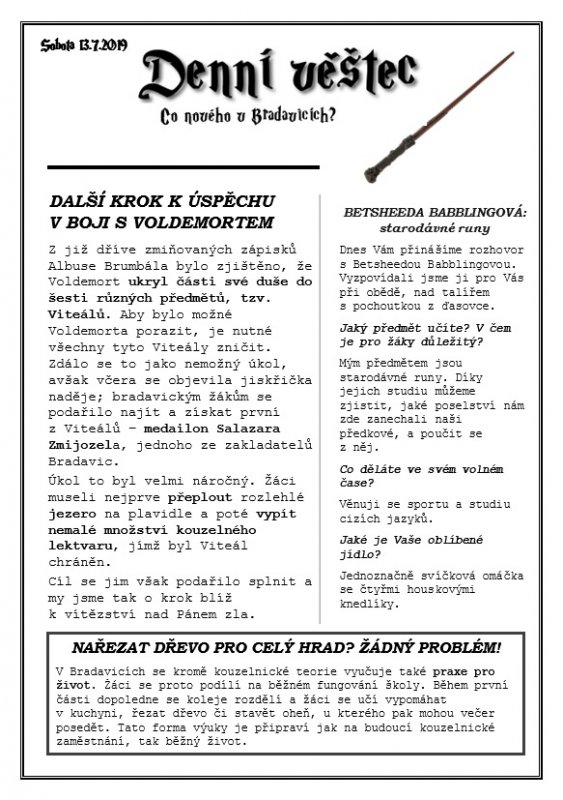 Sobota 13.7.2019

Denní věštec

Co nového v Bradavicích?

DALŠÍ KROK K ÚSPĚCHU V BOJI S VOLDEMORTEM

Z již dříve zmiňovaných zápisků Albuse Brumbála bylo zjištěno, že Voldemort ukryl části své duše do šesti různých předmětů, tzv. Viteálů. Aby bylo možné Voldemorta porazit, je nutné všechny tyto Viteály zničit. Zdálo se to jako nemožný úkol, avšak včera se objevila jiskřička naděje; bradavickým žákům se podařilo najít a získat první z Viteálů – medailon Salazara Zmijozela, jednoho ze zakladatelů Bradavic.

Úkol to byl velmi náročný. Žáci museli nejprve přeplout rozlehlé jezero na plavidle a poté vypít nemalé množství kouzelného lektvaru, jímž byl Viteál chráněn.

Cíl se jim však podařilo splnit a my jsme tak o krok blíž k vítězství nad Pánem zla.

BETSHEEDA BABBLINGOVÁ: starodávné runy

Dnes Vám přinášíme rozhovor s Betsheedou Babblingovou. Vyzpovídali jsme ji pro Vás při obědě, nad talířem s pochoutkou z ďasovce.

Jaký předmět učíte? V čem je pro žáky důležitý?

Mým předmětem jsou starodávné runy. Díky jejich studiu můžeme zjistit, jaké poselství nám zde zanechali naši předkové, a poučit se z něj.

Co děláte ve svém volném čase?

Věnuji se sportu a studiu cizích jazyků.

Jaké je Vaše oblíbené jídlo?

Jednoznačně svíčková omáčka se čtyřmi houskovými knedlíky.

NAŘEZAT DŘEVO PRO CELÝ HRAD? ŽÁDNÝ PROBLÉM!

V Bradavicích se kromě kouzelnické teorie vyučuje také praxe pro život. Žáci se proto podílí na běžném fungování školy. Během první části dopoledne se koleje rozdělí a žáci se učí vypomáhat v kuchyni, řezat dřevo či stavět oheň, u kterého pak mohou večer posedět. Tato forma výuky je připraví jak na budoucí kouzelnické zaměstnání, tak běžný život.